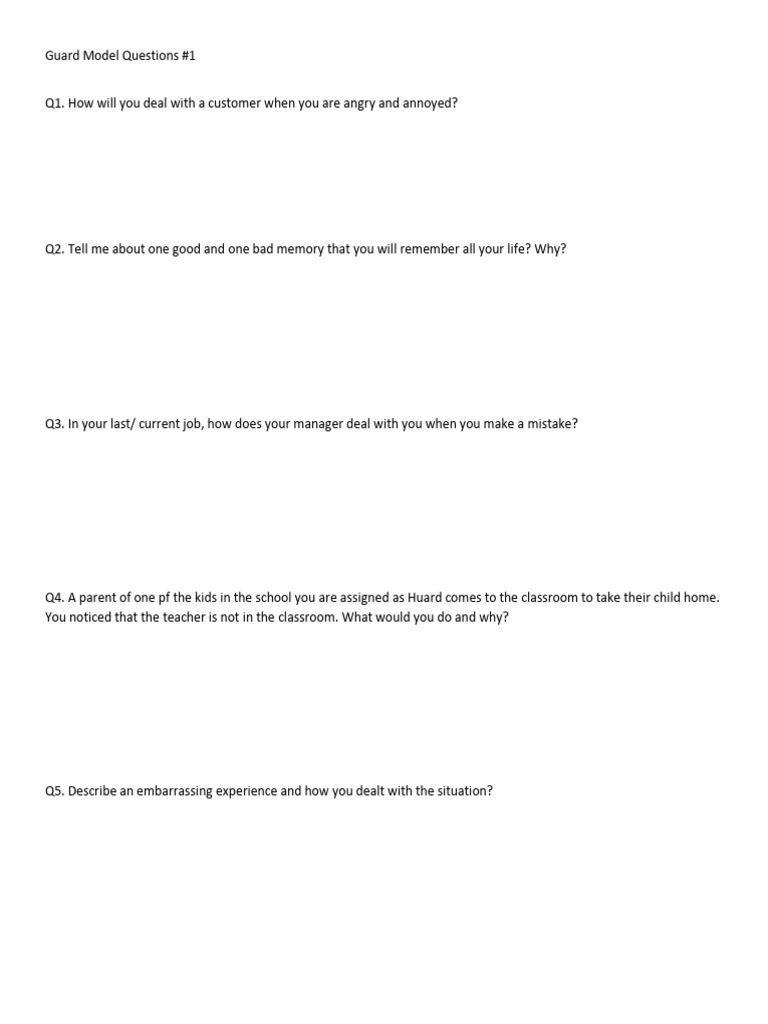 Guard Model Questions #1

Q1. How will you deal with a customer when you are angry and annoyed?

Q2. Tell me about one good and one bad memory that you will remember all your life? Why?

Q3. In your last/ current job, how does your manager deal with you when you make a mistake?

Q4. A parent of one pf the kids in the school you are assigned as Huard comes to the classroom to take their child home. You noticed that the teacher is not in the classroom. What would you do and why?

Q5. Describe an embarrassing experience and how you dealt with the situation?